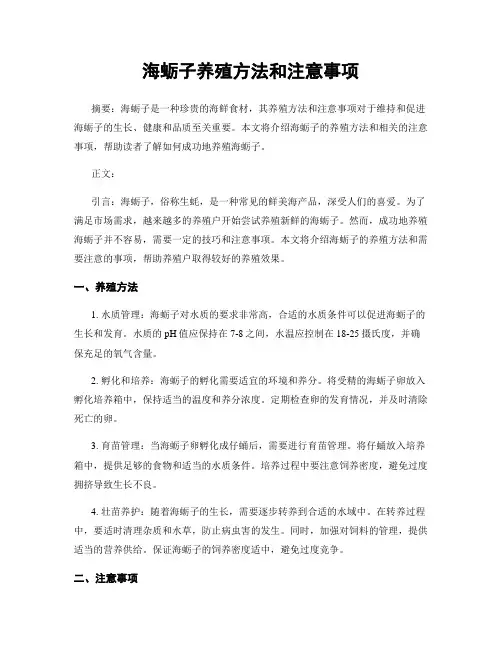 海蛎子养殖方法和注意事项

摘要：海蛎子是一种珍贵的海鲜食材，其养殖方法和注意事项对于维持和促进海蛎子的生长、健康和品质至关重要。本文将介绍海蛎子的养殖方法和相关的注意事项，帮助读者了解如何成功地养殖海蛎子。

正文：

引言：海蛎子，俗称生蚝，是一种常见的鲜美海产品，深受人们的喜爱。为了满足市场需求，越来越多的养殖户开始尝试养殖新鲜的海蛎子。然而，成功地养殖海蛎子并不容易，需要一定的技巧和注意事项。本文将介绍海蛎子的养殖方法和需要注意的事项，帮助养殖户取得较好的养殖效果。

一、养殖方法

1. 水质管理：海蛎子对水质的要求非常高，合适的水质条件可以促进海蛎子的生长和发育。水质的pH值应保持在7-8之间，水温应控制在18-25摄氏度，并确保充足的氧气含量。

2. 孵化和培养：海蛎子的孵化需要适宜的环境和养分。将受精的海蛎子卵放入孵化培养箱中，保持适当的温度和养分浓度。定期检查卵的发育情况，并及时清除死亡的卵。

3. 育苗管理：当海蛎子卵孵化成仔蛹后，需要进行育苗管理。将仔蛹放入培养箱中，提供足够的食物和适当的水质条件。培养过程中要注意饲养密度，避免过度拥挤导致生长不良。

4. 壮苗养护：随着海蛎子的生长，需要逐步转养到合适的水域中。在转养过程中，要适时清理杂质和水草，防止病虫害的发生。同时，加强对饲料的管理，提供适当的营养供给。保证海蛎子的饲养密度适中，避免过度竞争。

二、注意事项